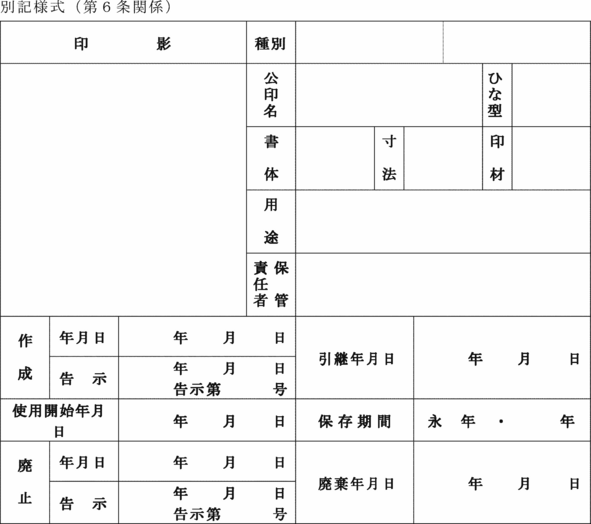 別記様式（第６条関係）

| 印　影 | 種別 | | |
|---|---|---|---|
| | 公印名 | | ひな型 | |
| | 書体 | | 寸法 | | 印材 | |
| | 用途 | |
| | 保管責任者 | |

| 作成 | 年月日 | 年　月　日 | 引継年月日 | 年　月　日 |
|---|---|---|---|---|
| | 告示 | 年　月　日 告示第　号 | | |
| 使用開始年月日 | | 年　月　日 | 保存期間 | 永年・　年 |
| 廃止 | 年月日 | 年　月　日 | 廃棄年月日 | 年　月　日 |
| | 告示 | 年　月　日 告示第　号 | | |